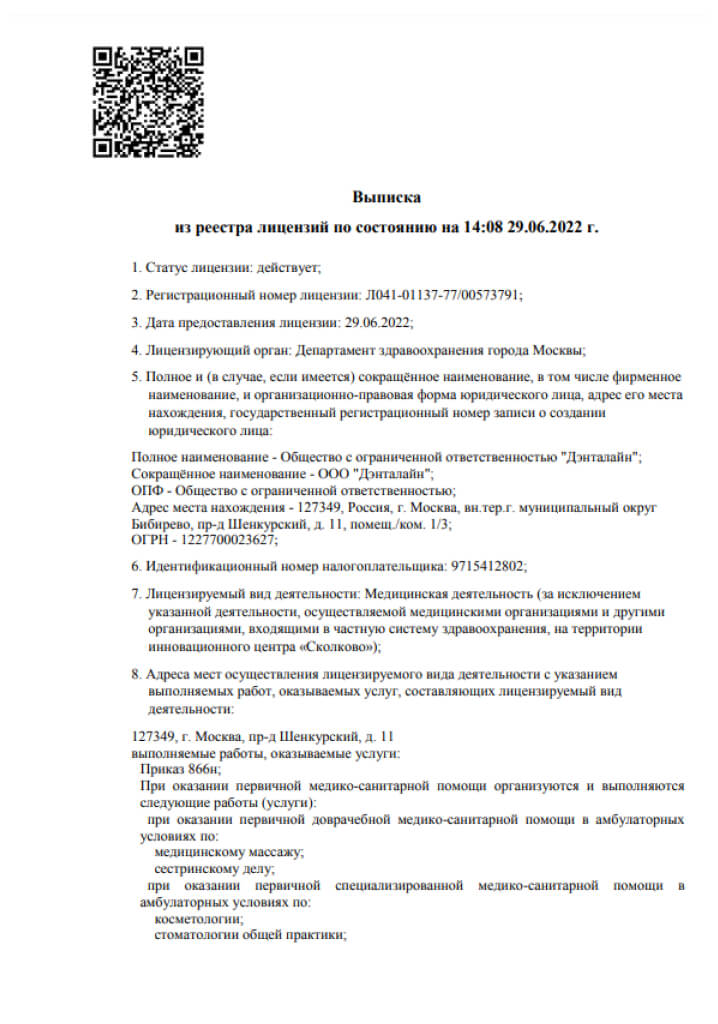 Выписка

из реестра лицензий по состоянию на 14:08 29.06.2022 г.

1. Статус лицензии: действует;

2. Регистрационный номер лицензии: Л041-01137-77/00573791;

3. Дата предоставления лицензии: 29.06.2022;

4. Лицензирующий орган: Департамент здравоохранения города Москвы;

5. Полное и (в случае, если имеется) сокращённое наименование, в том числе фирменное наименование, и организационно-правовая форма юридического лица, адрес его места нахождения, государственный регистрационный номер записи о создании юридического лица:

Полное наименование - Общество с ограниченной ответственностью "Дэнталайн";
Сокращённое наименование - ООО "Дэнталайн";
ОПФ - Общество с ограниченной ответственностью;
Адрес места нахождения - 127349, Россия, г. Москва, вн.тер.г. муниципальный округ Бибирево, пр-д Шенкурский, д. 11, помещ./ком. 1/3;
ОГРН - 1227700023627;

6. Идентификационный номер налогоплательщика: 9715412802;

7. Лицензируемый вид деятельности: Медицинская деятельность (за исключением указанной деятельности, осуществляемой медицинскими организациями и другими организациями, входящими в частную систему здравоохранения, на территории инновационного центра «Сколково»);

8. Адреса мест осуществления лицензируемого вида деятельности с указанием выполняемых работ, оказываемых услуг, составляющих лицензируемый вид деятельности:

127349, г. Москва, пр-д Шенкурский, д. 11
выполняемые работы, оказываемые услуги:
Приказ 866н;
При оказании первичной медико-санитарной помощи организуются и выполняются следующие работы (услуги):
при оказании первичной доврачебной медико-санитарной помощи в амбулаторных условиях по:
медицинскому массажу;
сестринскому делу;
при оказании первичной специализированной медико-санитарной помощи в амбулаторных условиях по:
косметологии;
стоматологии общей практики;